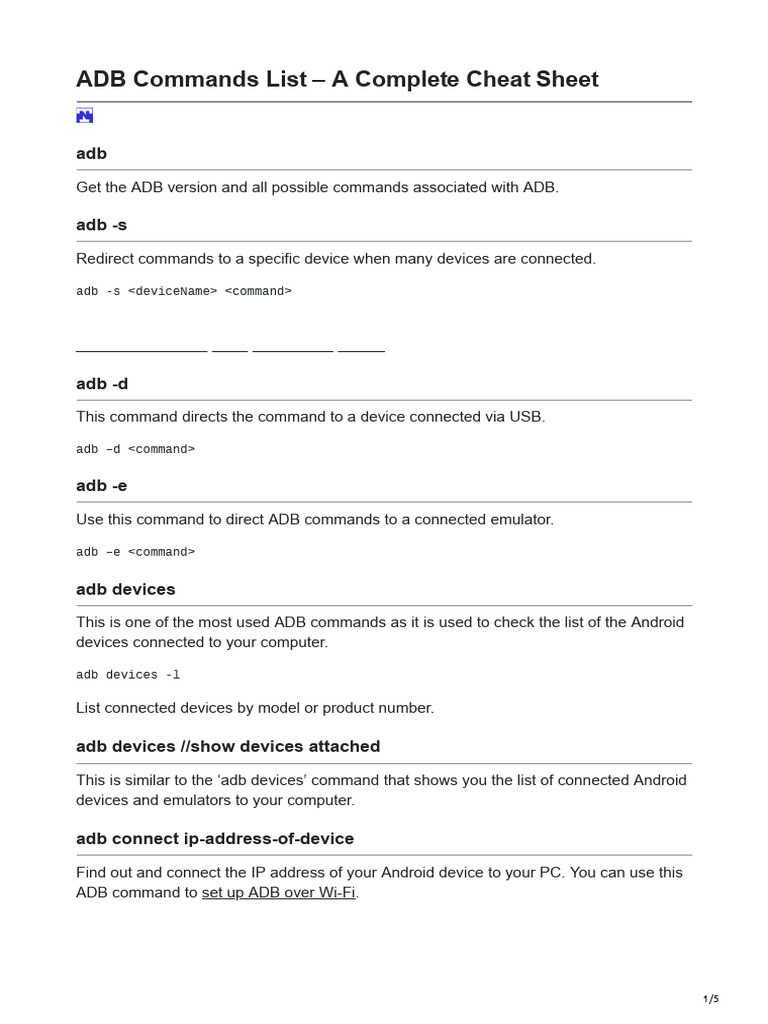 ADB Commands List – A Complete Cheat Sheet

adb

Get the ADB version and all possible commands associated with ADB.

adb -s

Redirect commands to a specific device when many devices are connected.

adb -s <deviceName> <command>

adb -d

This command directs the command to a device connected via USB.

adb –d <command>

adb -e

Use this command to direct ADB commands to a connected emulator.

adb –e <command>

adb devices

This is one of the most used ADB commands as it is used to check the list of the Android devices connected to your computer.

adb devices -l

List connected devices by model or product number.

adb devices //show devices attached

This is similar to the 'adb devices' command that shows you the list of connected Android devices and emulators to your computer.

adb connect ip-address-of-device

Find out and connect the IP address of your Android device to your PC. You can use this ADB command to set up ADB over Wi-Fi.

1/5